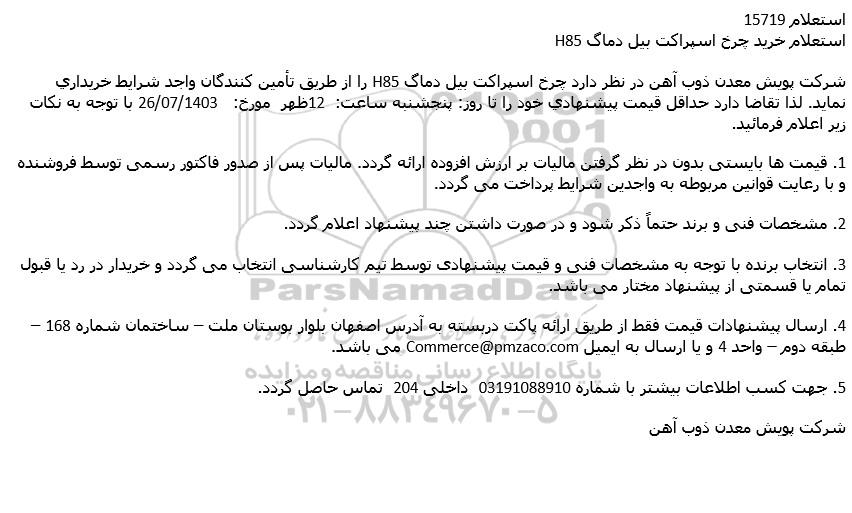 استعلام 15719
استعلام خرید چرخ اسپراکت بیل دماگ H85

شرکت پویش معدن ذوب آهن در نظر دارد چرخ اسپراکت بیل دماگ H85 را از طریق تأمین کنندگان واجد شرایط خریداري نماید. لذا تقاضا دارد حداقل قیمت پیشنهادي خود را تا روز: پنجشنبه ساعت: 12ظهر مورخ: 26/07/1403 با توجه به نکات زیر اعلام فرمائید.

1. قیمت ها بایستی بدون در نظر گرفتن مالیات بر ارزش افزوده ارائه گردد. مالیات پس از صدور فاکتور رسمی توسط فروشنده و با رعایت قوانین مربوطه به واجدین شرایط پرداخت می گردد.

2. مشخصات فنی و برند حتماً ذکر شود و در صورت داشتن چند پیشنهاد اعلام گردد.

3. انتخاب برنده با توجه به مشخصات فنی و قیمت پیشنهادی توسط تیم کارشناسی انتخاب می گردد و خریدار در رد یا قبول تمام یا قسمتی از پیشنهاد مختار می باشد.

4. ارسال پیشنهادات قیمت فقط از طریق ارائه پاکت دربسته به آدرس اصفهان بلوار بوستان ملت – ساختمان شماره 168 – طبقه دوم – واحد 4 و یا ارسال به ایمیل Commerce@pmzaco.com می باشد.

5. جهت کسب اطلاعات بیشتر با شماره 03191088910 داخلی 204 تماس حاصل گردد.

شرکت پویش معدن ذوب آهن

ParsNamadData
پایگاه اطلاع رسانی مناقصه و مزایده
۰۲۱-۸۸۳۴۹۶۷۰-۵